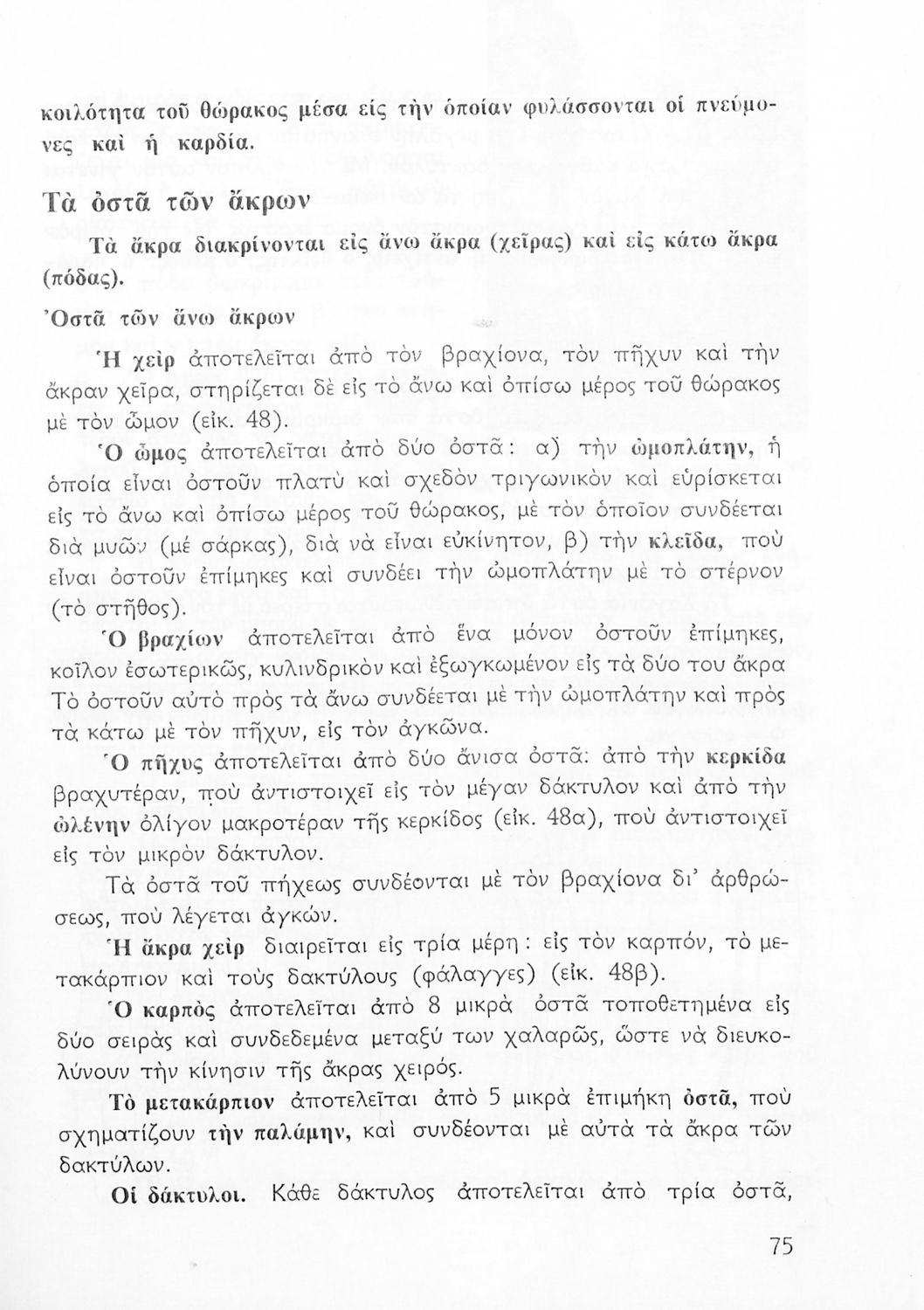 κοιλότητα τοῦ θώρακος μέσα εἰς τὴν ὁποίαν φυλάσσονται οἱ πνεύμονες καὶ ἡ καρδία.

Τὰ ὀστᾶ τῶν ἄκρων

Τὰ ἄκρα διακρίνονται εἰς ἄνω ἄκρα (χεῖρας) καὶ εἰς κάτω ἄκρα (πόδας).

Ὀστᾶ τῶν ἄνω ἄκρων

Ἡ χεὶρ ἀποτελεῖται ἀπὸ τὸν βραχίονα, τὸν πῆχυν καὶ τὴν ἄκραν χεῖρα, στηρίζεται δὲ εἰς τὸ ἄνω καὶ ὀπίσω μέρος τοῦ θώρακος μὲ τὸν ὦμον (εἰκ. 48).

Ὁ ὦμος ἀποτελεῖται ἀπὸ δύο ὀστᾶ: α) τὴν ὠμοπλάτην, ἡ ὁποία εἶναι ὀστοῦν πλατὺ καὶ σχεδὸν τριγωνικὸν καὶ εὑρίσκεται εἰς τὸ ἄνω καὶ ὀπίσω μέρος τοῦ θώρακος, μὲ τὸν ὁποῖον συνδέεται διὰ μυῶν (μὲ σάρκας), διὰ νὰ εἶναι εὐκίνητον, β) τὴν κλεῖδα, ποὺ εἶναι ὀστοῦν ἐπίμηκες καὶ συνδέει τὴν ὠμοπλάτην μὲ τὸ στέρνον (τὸ στῆθος).

Ὁ βραχίων ἀποτελεῖται ἀπὸ ἕνα μόνον ὀστοῦν ἐπίμηκες, κοῖλον ἐσωτερικῶς, κυλινδρικὸν καὶ ἐξωγκωμένον εἰς τὰ δύο του ἄκρα Τὸ ὀστοῦν αὐτὸ πρὸς τὰ ἄνω συνδέεται μὲ τὴν ὠμοπλάτην καὶ πρὸς τὰ κάτω μὲ τὸν πῆχυν, εἰς τὸν ἀγκῶνα.

Ὁ πῆχυς ἀποτελεῖται ἀπὸ δύο ἄνισα ὀστᾶ: ἀπὸ τὴν κερκίδα βραχυτέραν, ποὺ ἀντιστοιχεῖ εἰς τὸν μέγαν δάκτυλον καὶ ἀπὸ τὴν ὠλένην ὀλίγον μακροτέραν τῆς κερκίδος (εἰκ. 48α), ποὺ ἀντιστοιχεῖ εἰς τὸν μικρὸν δάκτυλον.

Τὰ ὀστᾶ τοῦ πήχεως συνδέονται μὲ τὸν βραχίονα δι' ἀρθρώσεως, ποὺ λέγεται ἀγκών.

Ἡ ἄκρα χεὶρ διαιρεῖται εἰς τρία μέρη: εἰς τὸν καρπόν, τὸ μετακάρπιον καὶ τοὺς δακτύλους (φάλαγγες) (εἰκ. 48β).

Ὁ καρπὸς ἀποτελεῖται ἀπὸ 8 μικρὰ ὀστᾶ τοποθετημένα εἰς δύο σειρὰς καὶ συνδεδεμένα μεταξύ των χαλαρῶς, ὥστε νὰ διευκολύνουν τὴν κίνησιν τῆς ἄκρας χειρός.

Τὸ μετακάρπιον ἀποτελεῖται ἀπὸ 5 μικρὰ ἐπιμήκη ὀστᾶ, ποὺ σχηματίζουν τὴν παλάμην, καὶ συνδέονται μὲ αὐτὰ τὰ ἄκρα τῶν δακτύλων.

Οἱ δάκτυλοι. Κάθε δάκτυλος ἀποτελεῖται ἀπὸ τρία ὀστᾶ,

75